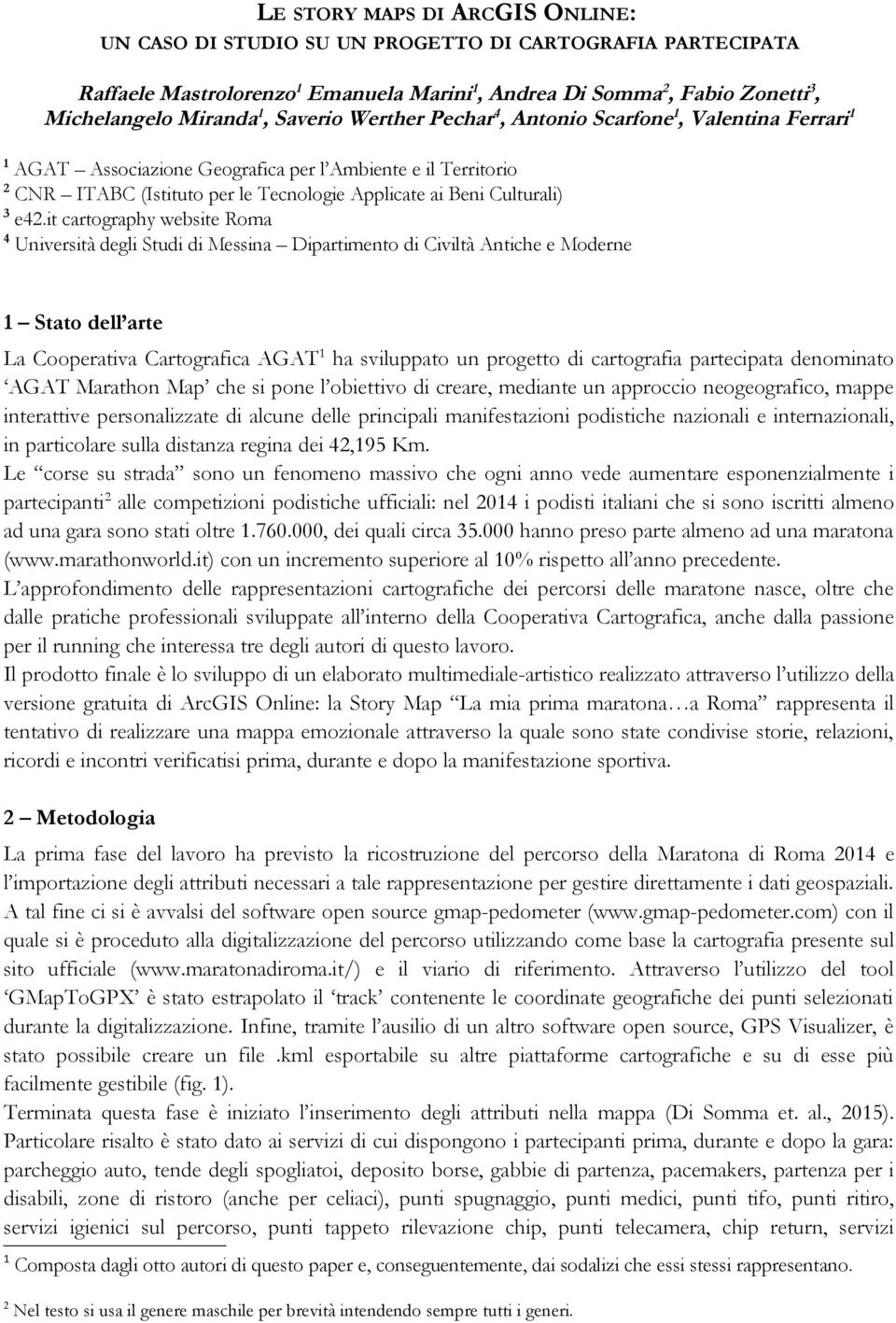 LE STORY MAPS DI ARCGIS ONLINE:
UN CASO DI STUDIO SU UN PROGETTO DI CARTOGRAFIA PARTECIPATA

Raffaele Mastrolorenzo$^1$ Emanuela Marini$^1$, Andrea Di Somma$^2$, Fabio Zonetti$^3$, Michelangelo Miranda$^1$, Saverio Werther Pechar$^4$, Antonio Scarfone$^1$, Valentina Ferrari$^1$

$^1$ AGAT – Associazione Geografica per l'Ambiente e il Territorio
$^2$ CNR – ITABC (Istituto per le Tecnologie Applicate ai Beni Culturali)
$^3$ e42.it cartography website Roma
$^4$ Università degli Studi di Messina – Dipartimento di Civiltà Antiche e Moderne

1 – Stato dell'arte

La Cooperativa Cartografica AGAT$^1$ ha sviluppato un progetto di cartografia partecipata denominato 'AGAT Marathon Map' che si pone l'obiettivo di creare, mediante un approccio neogeografico, mappe interattive personalizzate di alcune delle principali manifestazioni podistiche nazionali e internazionali, in particolare sulla distanza regina dei 42,195 Km.
Le "corse su strada" sono un fenomeno massivo che ogni anno vede aumentare esponenzialmente i partecipanti$^2$ alle competizioni podistiche ufficiali: nel 2014 i podisti italiani che si sono iscritti almeno ad una gara sono stati oltre 1.760.000, dei quali circa 35.000 hanno preso parte almeno ad una maratona (www.marathonworld.it) con un incremento superiore al 10% rispetto all'anno precedente.
L'approfondimento delle rappresentazioni cartografiche dei percorsi delle maratone nasce, oltre che dalle pratiche professionali sviluppate all'interno della Cooperativa Cartografica, anche dalla passione per il running che interessa tre degli autori di questo lavoro.
Il prodotto finale è lo sviluppo di un elaborato multimediale-artistico realizzato attraverso l'utilizzo della versione gratuita di ArcGIS Online: la Story Map "La mia prima maratona…a Roma" rappresenta il tentativo di realizzare una mappa emozionale attraverso la quale sono state condivise storie, relazioni, ricordi e incontri verificatisi prima, durante e dopo la manifestazione sportiva.

2 – Metodologia

La prima fase del lavoro ha previsto la ricostruzione del percorso della Maratona di Roma 2014 e l'importazione degli attributi necessari a tale rappresentazione per gestire direttamente i dati geospaziali. A tal fine ci si è avvalsi del software open source gmap-pedometer (www.gmap-pedometer.com) con il quale si è proceduto alla digitalizzazione del percorso utilizzando come base la cartografia presente sul sito ufficiale (www.maratonadiroma.it/) e il viario di riferimento. Attraverso l'utilizzo del tool 'GMapToGPX' è stato estrapolato il 'track' contenente le coordinate geografiche dei punti selezionati durante la digitalizzazione. Infine, tramite l'ausilio di un altro software open source, GPS Visualizer, è stato possibile creare un file .kml esportabile su altre piattaforme cartografiche e su di esse più facilmente gestibile (fig. 1).
Terminata questa fase è iniziato l'inserimento degli attributi nella mappa (Di Somma et. al., 2015). Particolare risalto è stato dato ai servizi di cui dispongono i partecipanti prima, durante e dopo la gara: parcheggio auto, tende degli spogliatoi, deposito borse, gabbie di partenza, pacemakers, partenza per i disabili, zone di ristoro (anche per celiaci), punti spugnaggio, punti medici, punti tifo, punti ritiro, servizi igienici sul percorso, punti tappeto rilevazione chip, punti telecamera, chip return, servizi

$^1$ Composta dagli otto autori di questo paper e, conseguentemente, dai sodalizi che essi stessi rappresentano.

$^2$ Nel testo si usa il genere maschile per brevità intendendo sempre tutti i generi.